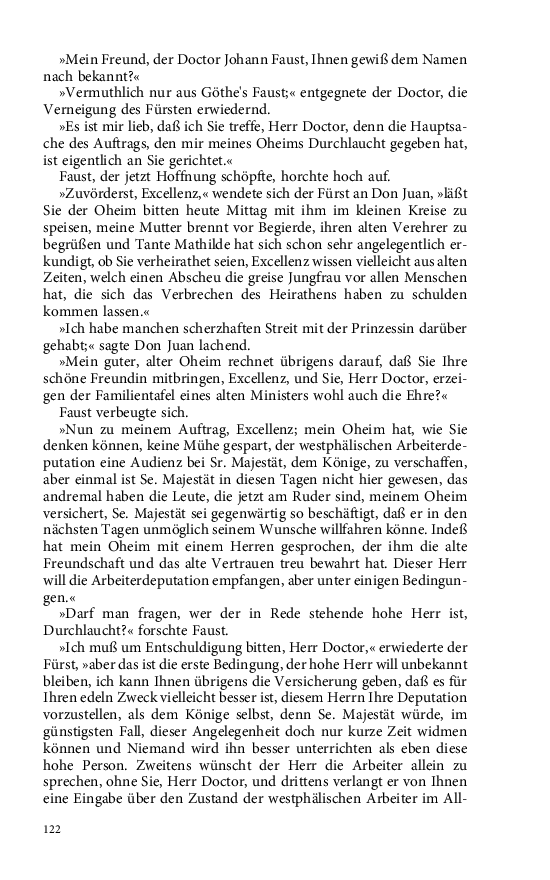 »Mein Freund, der Doctor Johann Faust, Ihnen gewiß dem Namen nach bekannt?«

»Vermuthlich nur aus Göthe's Faust;« entgegnete der Doctor, die Verneigung des Fürsten erwiedernd.

»Es ist mir lieb, daß ich Sie treffe, Herr Doctor, denn die Hauptsache des Auftrags, den mir meines Oheims Durchlaucht gegeben hat, ist eigentlich an Sie gerichtet.«

Faust, der jetzt Hoffnung schöpfte, horchte hoch auf.

»Zuvörderst, Excellenz,« wendete sich der Fürst an Don Juan, »läßt Sie der Oheim bitten heute Mittag mit ihm im kleinen Kreise zu speisen, meine Mutter brennt vor Begierde, ihren alten Verehrer zu begrüßen und Tante Mathilde hat sich schon sehr angelegentlich erkundigt, ob Sie verheirathet seien, Excellenz wissen vielleicht aus alten Zeiten, welch einen Abscheu die greise Jungfrau vor allen Menschen hat, die sich das Verbrechen des Heirathens haben zu schulden kommen lassen.«

»Ich habe manchen scherzhaften Streit mit der Prinzessin darüber gehabt;« sagte Don Juan lachend.

»Mein guter, alter Oheim rechnet übrigens darauf, daß Sie Ihre schöne Freundin mitbringen, Excellenz, und Sie, Herr Doctor, erzeigen der Familientafel eines alten Ministers wohl auch die Ehre?«

Faust verbeugte sich.

»Nun zu meinem Auftrag, Excellenz; mein Oheim hat, wie Sie denken können, keine Mühe gespart, der westphälischen Arbeiterdeputation eine Audienz bei Sr. Majestät, dem Könige, zu verschaffen, aber einmal ist Se. Majestät in diesen Tagen nicht hier gewesen, das andremal haben die Leute, die jetzt am Ruder sind, meinem Oheim versichert, Se. Majestät sei gegenwärtig so beschäftigt, daß er in den nächsten Tagen unmöglich seinem Wunsche willfahren könne. Indeß hat mein Oheim mit einem Herren gesprochen, der ihm die alte Freundschaft und das alte Vertrauen treu bewahrt hat. Dieser Herr will die Arbeiterdeputation empfangen, aber unter einigen Bedingungen.«

»Darf man fragen, wer der in Rede stehende hohe Herr ist, Durchlaucht?« forschte Faust.

»Ich muß um Entschuldigung bitten, Herr Doctor,« erwiederte der Fürst, »aber das ist die erste Bedingung, der hohe Herr will unbekannt bleiben, ich kann Ihnen übrigens die Versicherung geben, daß es für Ihren edeln Zweck vielleicht besser ist, diesem Herrn Ihre Deputation vorzustellen, als dem Könige selbst, denn Se. Majestät würde, im günstigsten Fall, dieser Angelegenheit doch nur kurze Zeit widmen können und Niemand wird ihn besser unterrichten als eben diese hohe Person. Zweitens wünscht der Herr die Arbeiter allein zu sprechen, ohne Sie, Herr Doctor, und drittens verlangt er von Ihnen eine Eingabe über den Zustand der westphälischen Arbeiter im All-

122